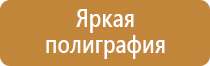 Яркая
полиграфия